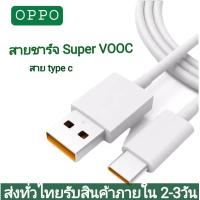 OPPO

สายชาร์จ Super VOOC

สาย type c

ส่งทั่วไทยรับสินค้าภายใน 2-3วัน